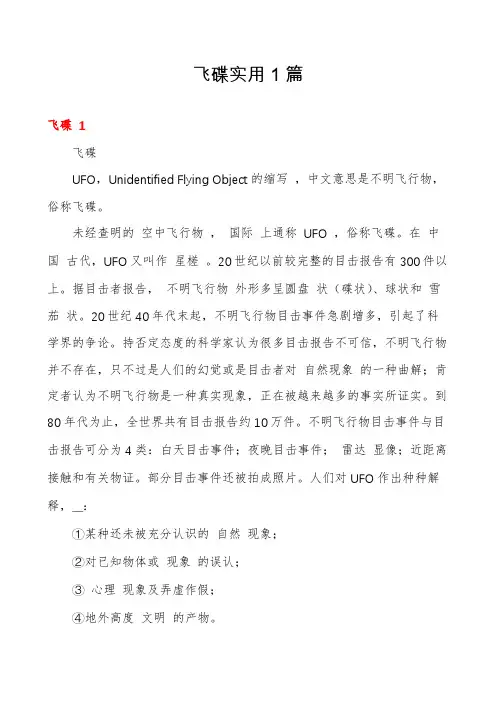 飞碟实用 1 篇

飞碟 1

飞碟

UFO，Unidentified Flying Object 的缩写 ，中文意思是不明飞行物，俗称飞碟。

未经查明的 空中飞行物 ， 国际 上通称 UFO ，俗称飞碟。在 中国 古代，UFO 又叫作 星槎 。20 世纪以前较完整的目击报告有 300 件以上。据目击者报告， 不明飞行物 外形多呈圆盘 状（碟状）、球状和 雪茄 状。20 世纪 40 年代末起，不明飞行物目击事件急剧增多，引起了科学界的争论。持否定态度的科学家认为很多目击报告不可信，不明飞行物并不存在，只不过是人们的幻觉或是目击者对 自然现象 的一种曲解；肯定者认为不明飞行物是一种真实现象，正在被越来越多的事实所证实。到 80 年代为止，全世界共有目击报告约 10 万件。不明飞行物目击事件与目击报告可分为 4 类：白天目击事件；夜晚目击事件； 雷达 显像；近距离接触和有关物证。部分目击事件还被拍成照片。人们对 UFO 作出种种解释，__：

①某种还未被充分认识的 自然 现象；

②对已知物体或 现象 的误认；

③ 心理 现象及弄虚作假；

④地外高度 文明 的产物。